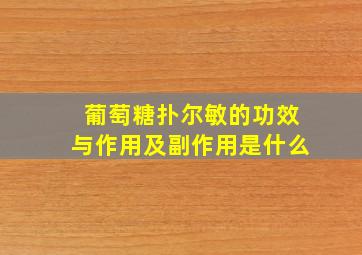 葡萄糖扑尔敏的功效与作用及副作用是什么